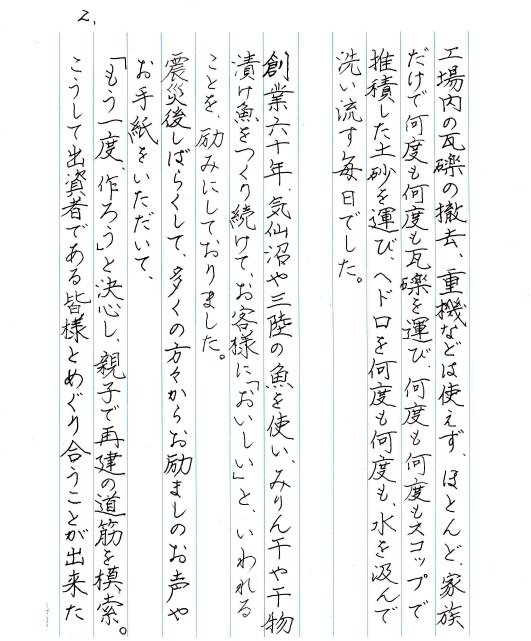 2.

工場内の瓦礫の撤去、重機などは使えず、ほとんど、家族だけで何度も何度も瓦礫を運び、何度も何度もスコップで推積した土砂を運び、ヘドロを何度も何度も、水を汲んで洗い流す毎日でした。

創業六十年、気仙沼や三陸の魚を使い、みりん干や干物漬け魚をつくり続けて、お客様に「おいしい」と、いわれることを、励みにしておりました。

震災後しばらくして、多くの方々からお励ましのお声やお手紙をいただいて、

「もう一度、作ろう」と決心し、親子で再建の道筋を模索。

こうして出資者である皆様とめぐり合うことが出来た